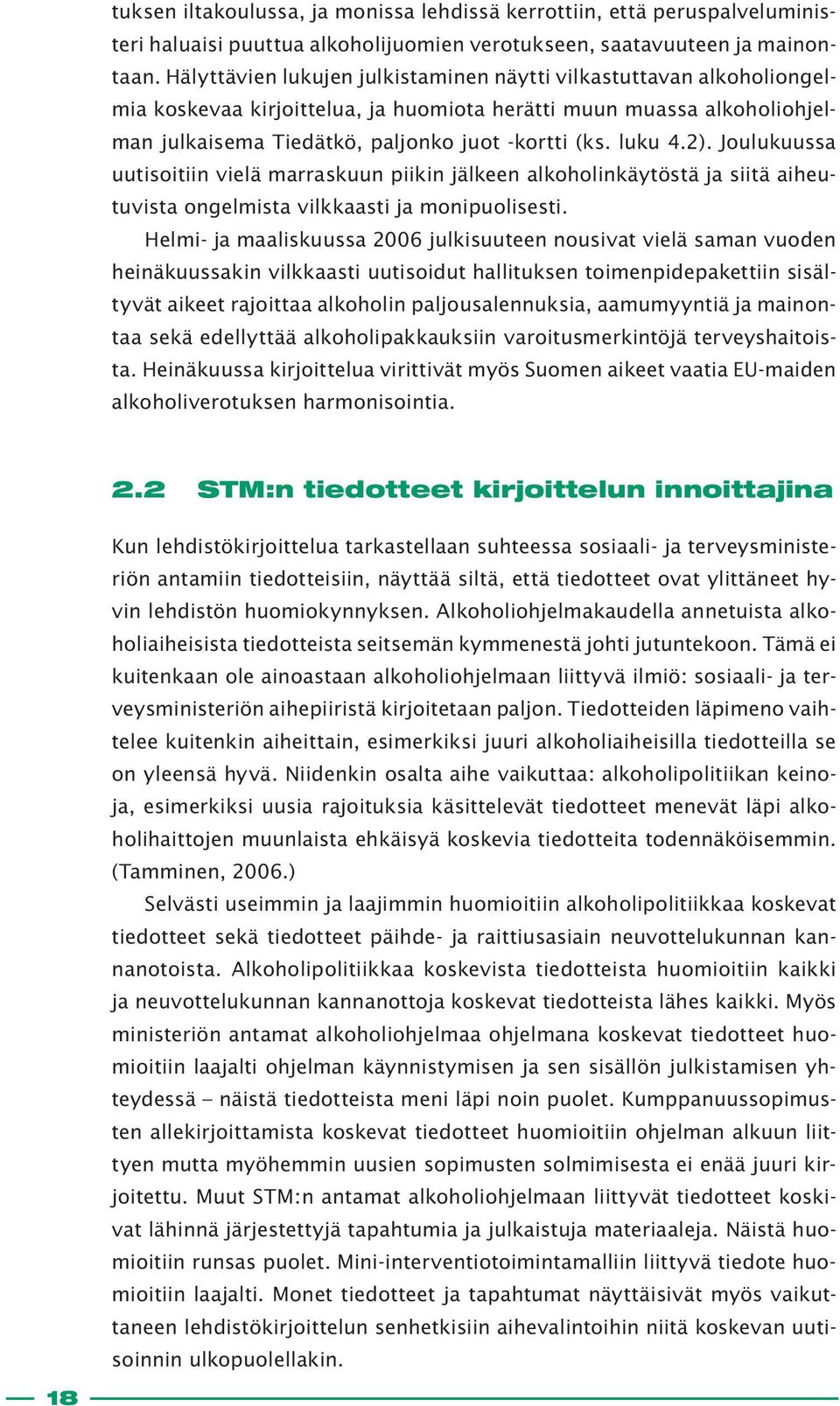 tuksen iltakoulussa, ja monissa lehdissä kerrottiin, että peruspalveluministeri haluaisi puuttua alkoholijuomien verotukseen, saatavuuteen ja mainontaan. Hälyttävien lukujen julkistaminen näytti vilkastuttavan alkoholiongelmia koskevaa kirjoittelua, ja huomiota herätti muun muassa alkoholiohjelman julkaisema Tiedätkö, paljonko juot -kortti (ks. luku 4.2). Joulukuussa uutisoitiin vielä marraskuun piikin jälkeen alkoholinkäytöstä ja siitä aiheutuvista ongelmista vilkkaasti ja monipuolisesti.

Helmi- ja maaliskuussa 2006 julkisuuteen nousivat vielä saman vuoden heinäkuussakin vilkkaasti uutisoidut hallituksen toimenpidepakettiin sisältyvät aikeet rajoittaa alkoholin paljousalennuksia, aamumyyntiä ja mainontaa sekä edellyttää alkoholipakkauksiin varoitusmerkintöjä terveyshaitoista. Heinäkuussa kirjoittelua virittivät myös Suomen aikeet vaatia EU-maiden alkoholiverotuksen harmonisointia.

2.2 STM:n tiedotteet kirjoittelun innoittajina

Kun lehdistökirjoittelua tarkastellaan suhteessa sosiaali- ja terveysministeriön antamiin tiedotteisiin, näyttää siltä, että tiedotteet ovat ylittäneet hyvin lehdistön huomiokynnyksen. Alkoholiohjelmakaudella annetuista alkoholiaiheisista tiedotteista seitsemän kymmenestä johti jutuntekoon. Tämä ei kuitenkaan ole ainoastaan alkoholiohjelmaan liittyvä ilmiö: sosiaali- ja terveysministeriön aihepiiristä kirjoitetaan paljon. Tiedotteiden läpimeno vaihtelee kuitenkin aiheittain, esimerkiksi juuri alkoholiaiheisilla tiedotteilla se on yleensä hyvä. Niidenkin osalta aihe vaikuttaa: alkoholipolitiikan keinoja, esimerkiksi uusia rajoituksia käsittelevät tiedotteet menevät läpi alkoholihaittojen muunlaista ehkäisyä koskevia tiedotteita todennäköisemmin. (Tamminen, 2006.)

Selvästi useimmin ja laajimmin huomioitiin alkoholipolitiikkaa koskevat tiedotteet sekä tiedotteet päihde- ja raittiusasiain neuvottelukunnan kannanotoista. Alkoholipolitiikkaa koskevista tiedotteista huomioitiin kaikki ja neuvottelukunnan kannanottoja koskevat tiedotteista lähes kaikki. Myös ministeriön antamat alkoholiohjelmaa ohjelmana koskevat tiedotteet huomioitiin laajalti ohjelman käynnistymisen ja sen sisällön julkistamisen yhteydessä – näistä tiedotteista meni läpi noin puolet. Kumppanuussopimusten allekirjoittamista koskevat tiedotteet huomioitiin ohjelman alkuun liittyen mutta myöhemmin uusien sopimusten solmimisesta ei enää juuri kirjoitettu. Muut STM:n antamat alkoholiohjelmaan liittyvät tiedotteet koskivat lähinnä järjestettyjä tapahtumia ja julkaistuja materiaaleja. Näistä huomioitiin runsas puolet. Mini-interventiotoimintamalliin liittyvä tiedote huomioitiin laajalti. Monet tiedotteet ja tapahtumat näyttäisivät myös vaikuttaneen lehdistökirjoittelun senhetkisiin aihevalintoihin niitä koskevan uutisoinnin ulkopuolellakin.

18